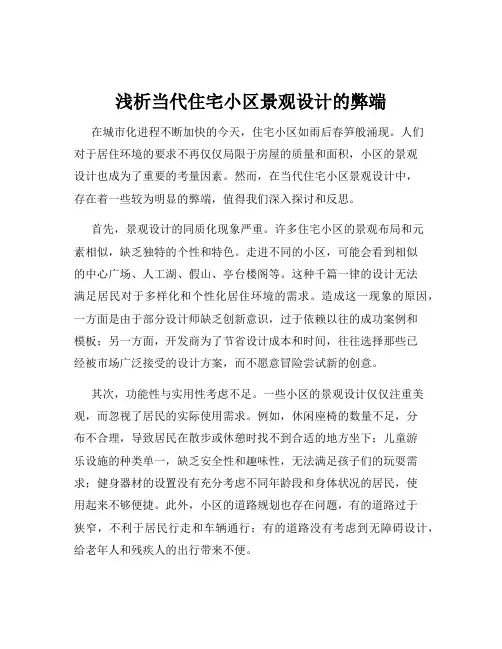 浅析当代住宅小区景观设计的弊端

在城市化进程不断加快的今天，住宅小区如雨后春笋般涌现。人们对于居住环境的要求不再仅仅局限于房屋的质量和面积，小区的景观设计也成为了重要的考量因素。然而，在当代住宅小区景观设计中，存在着一些较为明显的弊端，值得我们深入探讨和反思。

首先，景观设计的同质化现象严重。许多住宅小区的景观布局和元素相似，缺乏独特的个性和特色。走进不同的小区，可能会看到相似的中心广场、人工湖、假山、亭台楼阁等。这种千篇一律的设计无法满足居民对于多样化和个性化居住环境的需求。造成这一现象的原因，一方面是由于部分设计师缺乏创新意识，过于依赖以往的成功案例和模板；另一方面，开发商为了节省设计成本和时间，往往选择那些已经被市场广泛接受的设计方案，而不愿意冒险尝试新的创意。

其次，功能性与实用性考虑不足。一些小区的景观设计仅仅注重美观，而忽视了居民的实际使用需求。例如，休闲座椅的数量不足，分布不合理，导致居民在散步或休憩时找不到合适的地方坐下；儿童游乐设施的种类单一，缺乏安全性和趣味性，无法满足孩子们的玩耍需求；健身器材的设置没有充分考虑不同年龄段和身体状况的居民，使用起来不够便捷。此外，小区的道路规划也存在问题，有的道路过于狭窄，不利于居民行走和车辆通行；有的道路没有考虑到无障碍设计，给老年人和残疾人的出行带来不便。